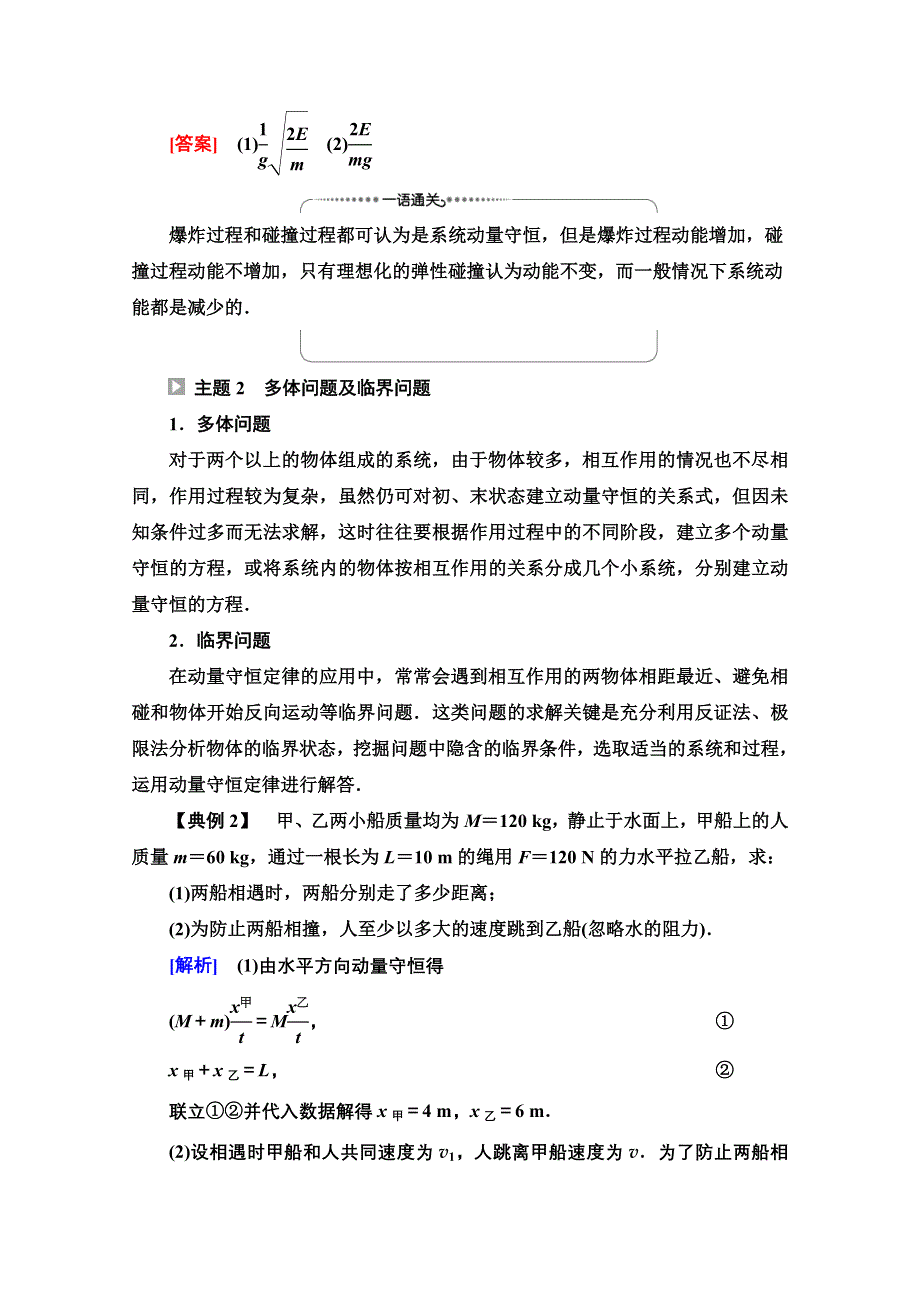 [答案]　(1)$\frac{1}{g}\sqrt{\frac{2E}{m}}$　(2)$\frac{2E}{mg}$

一语通关

爆炸过程和碰撞过程都可认为是系统动量守恒，但是爆炸过程动能增加，碰撞过程动能不增加，只有理想化的弹性碰撞认为动能不变，而一般情况下系统动能都是减少的．

主题 2　多体问题及临界问题

1．多体问题

对于两个以上的物体组成的系统，由于物体较多，相互作用的情况也不尽相同，作用过程较为复杂，虽然仍可对初、末状态建立动量守恒的关系式，但因未知条件过多而无法求解，这时往往要根据作用过程中的不同阶段，建立多个动量守恒的方程，或将系统内的物体按相互作用的关系分成几个小系统，分别建立动量守恒的方程．

2．临界问题

在动量守恒定律的应用中，常常会遇到相互作用的两物体相距最近、避免相碰和物体开始反向运动等临界问题．这类问题的求解关键是充分利用反证法、极限法分析物体的临界状态，挖掘问题中隐含的临界条件，选取适当的系统和过程，运用动量守恒定律进行解答．

【典例 2】　甲、乙两小船质量均为 $M=120$ kg，静止于水面上，甲船上的人质量 $m=60$ kg，通过一根长为 $L=10$ m 的绳用 $F=120$ N 的力水平拉乙船，求：

(1)两船相遇时，两船分别走了多少距离；

(2)为防止两船相撞，人至少以多大的速度跳到乙船(忽略水的阻力)．

[解析]　(1)由水平方向动量守恒得

$(M+m)\frac{x_{甲}}{t}=M\frac{x_{乙}}{t}$，　①

$x_{甲}+x_{乙}=L$，　②

联立①②并代入数据解得 $x_{甲}=4$ m，$x_{乙}=6$ m．

(2)设相遇时甲船和人共同速度为 $v_1$，人跳离甲船速度为 $v$．为了防止两船相